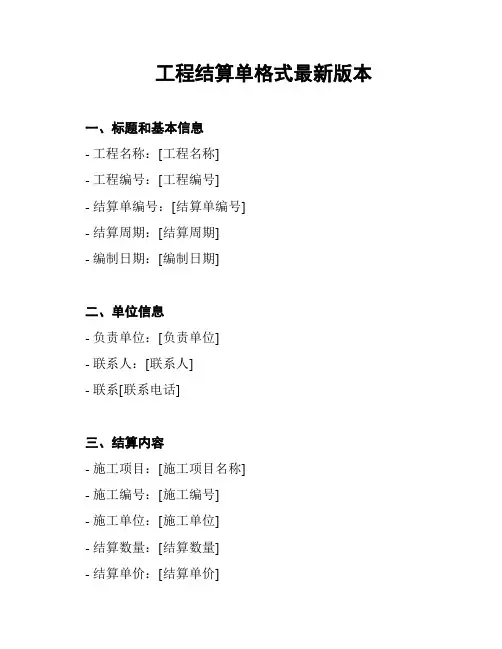 工程结算单格式最新版本

一、标题和基本信息
- 工程名称：[工程名称]
- 工程编号：[工程编号]
- 结算单编号：[结算单编号]
- 结算周期：[结算周期]
- 编制日期：[编制日期]

二、单位信息
- 负责单位：[负责单位]
- 联系人：[联系人]
- 联系[联系电话]

三、结算内容
- 施工项目：[施工项目名称]
- 施工编号：[施工编号]
- 施工单位：[施工单位]
- 结算数量：[结算数量]
- 结算单价：[结算单价]